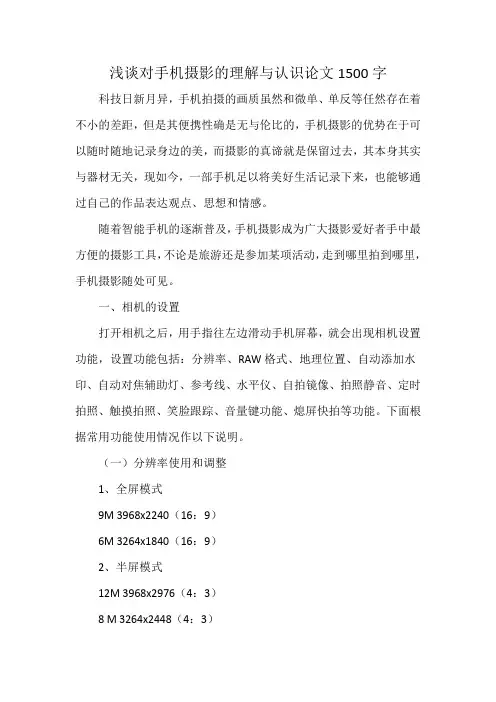 浅谈对手机摄影的理解与认识论文 1500 字

科技日新月异，手机拍摄的画质虽然和微单、单反等任然存在着不小的差距，但是其便携性确是无与伦比的，手机摄影的优势在于可以随时随地记录身边的美，而摄影的真谛就是保留过去，其本身其实与器材无关，现如今，一部手机足以将美好生活记录下来，也能够通过自己的作品表达观点、思想和情感。

随着智能手机的逐渐普及，手机摄影成为广大摄影爱好者手中最方便的摄影工具，不论是旅游还是参加某项活动，走到哪里拍到哪里，手机摄影随处可见。

一、相机的设置

打开相机之后，用手指往左边滑动手机屏幕，就会出现相机设置功能，设置功能包括：分辨率、RAW 格式、地理位置、自动添加水印、自动对焦辅助灯、参考线、水平仪、自拍镜像、拍照静音、定时拍照、触摸拍照、笑脸跟踪、音量键功能、熄屏快拍等功能。下面根据常用功能使用情况作以下说明。

（一）分辨率使用和调整

1、全屏模式

9M 3968x2240（16：9）

6M 3264x1840（16：9）

2、半屏模式

12M 3968x2976（4：3）

8 M 3264x2448（4：3）